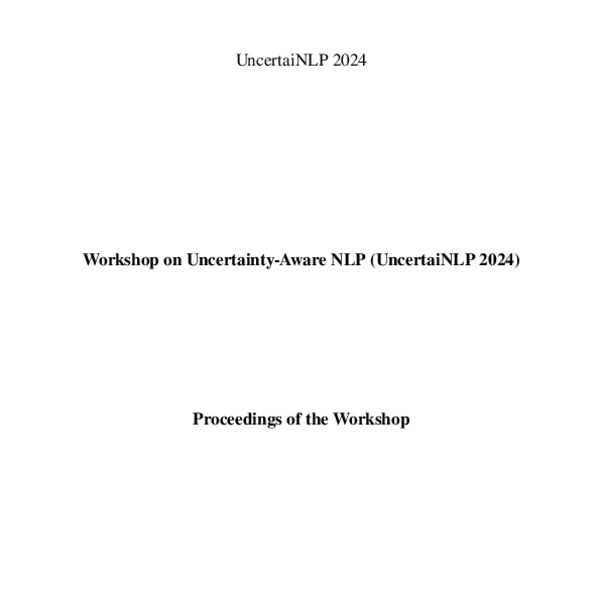 UncertaiNLP 2024

Workshop on Uncertainty-Aware NLP (UncertaiNLP 2024)

Proceedings of the Workshop